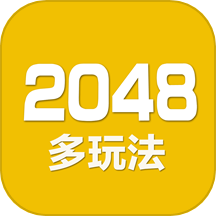 2048
多玩法